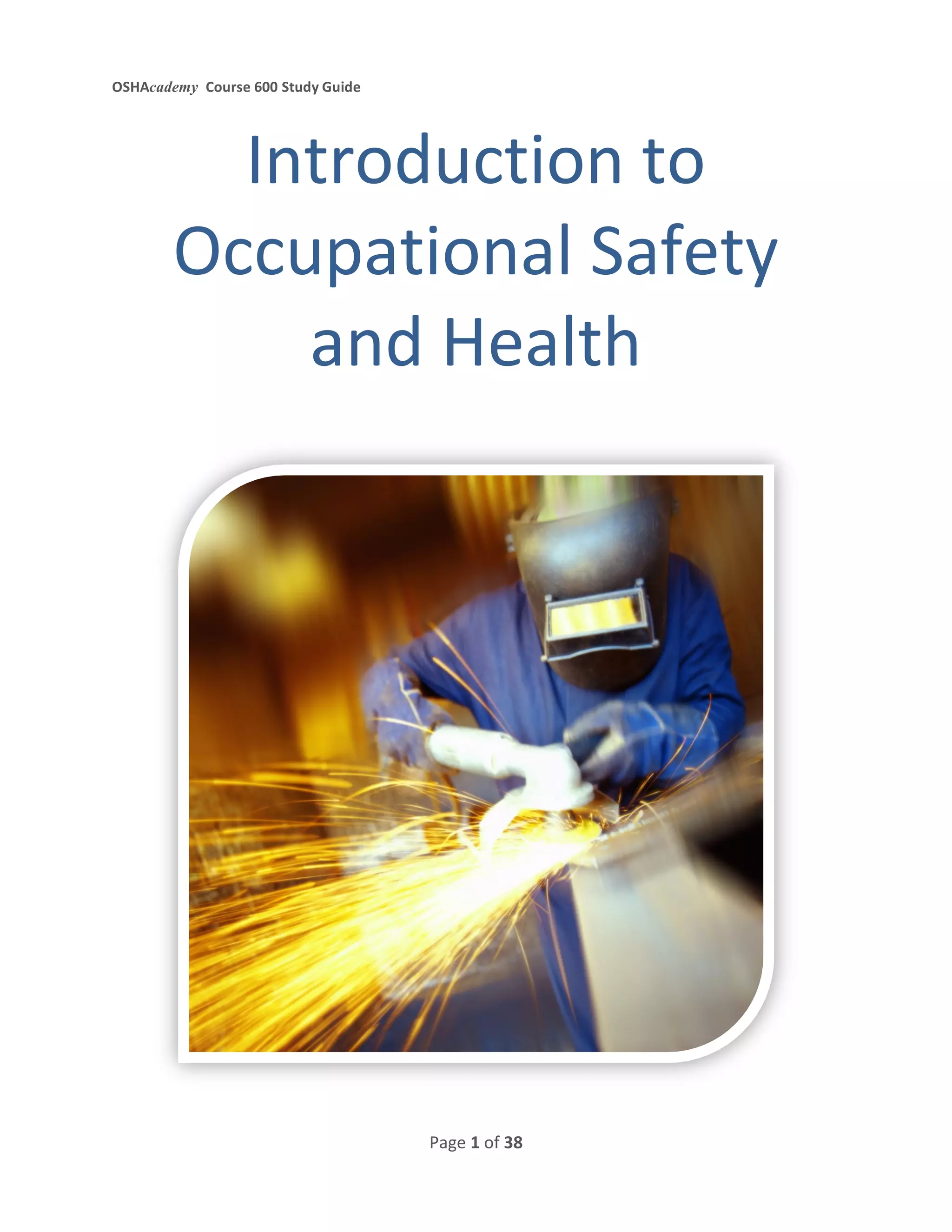 OSHAcademy Course 600 Study Guide

Introduction to Occupational Safety and Health

Page 1 of 38